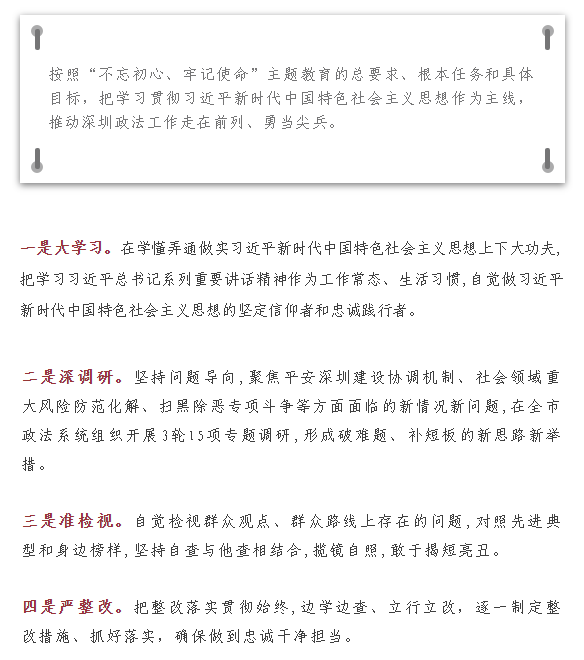 按照“不忘初心、牢记使命”主题教育的总要求、根本任务和具体目标，把学习贯彻习近平新时代中国特色社会主义思想作为主线，推动深圳政法工作走在前列、勇当尖兵。

一是大学习。在学懂弄通做实习近平新时代中国特色社会主义思想上下大功夫，把学习习近平总书记系列重要讲话精神作为工作常态、生活习惯，自觉做习近平新时代中国特色社会主义思想的坚定信仰者和忠诚践行者。

二是深调研。坚持问题导向，聚焦平安深圳建设协调机制、社会领域重大风险防范化解、扫黑除恶专项斗争等方面面临的新情况新问题，在全市政法系统组织开展3轮15项专题调研，形成破难题、补短板的新思路新举措。

三是准检视。自觉检视群众观点、群众路线上存在的问题，对照先进典型和身边榜样，坚持自查与他查相结合，揽镜自照，敢于揭短亮丑。

四是严整改。把整改落实贯彻始终，边学边查、立行立改，逐一制定整改措施、抓好落实，确保做到忠诚干净担当。